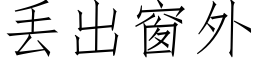 丢出窗外